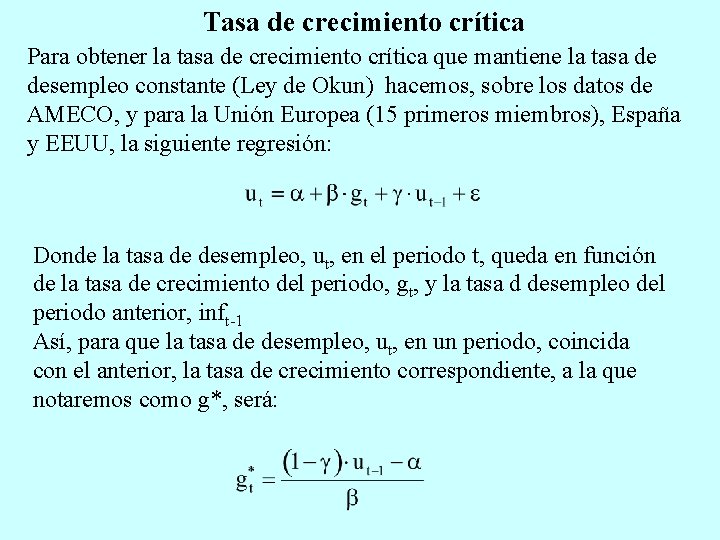 Tasa de crecimiento crítica

Para obtener la tasa de crecimiento crítica que mantiene la tasa de desempleo constante (Ley de Okun) hacemos, sobre los datos de AMECO, y para la Unión Europea (15 primeros miembros), España y EEUU, la siguiente regresión:

$u_t = \alpha + \beta \cdot g_t + \gamma \cdot u_{t-1} + \varepsilon$

Donde la tasa de desempleo, $u_t$, en el periodo t, queda en función de la tasa de crecimiento del periodo, $g_t$, y la tasa d desempleo del periodo anterior, $inf_{t-1}$
Así, para que la tasa de desempleo, $u_t$, en un periodo, coincida con el anterior, la tasa de crecimiento correspondiente, a la que notaremos como g*, será:

$g_t^* = \frac{(1-\gamma) \cdot u_{t-1} - \alpha}{\beta}$